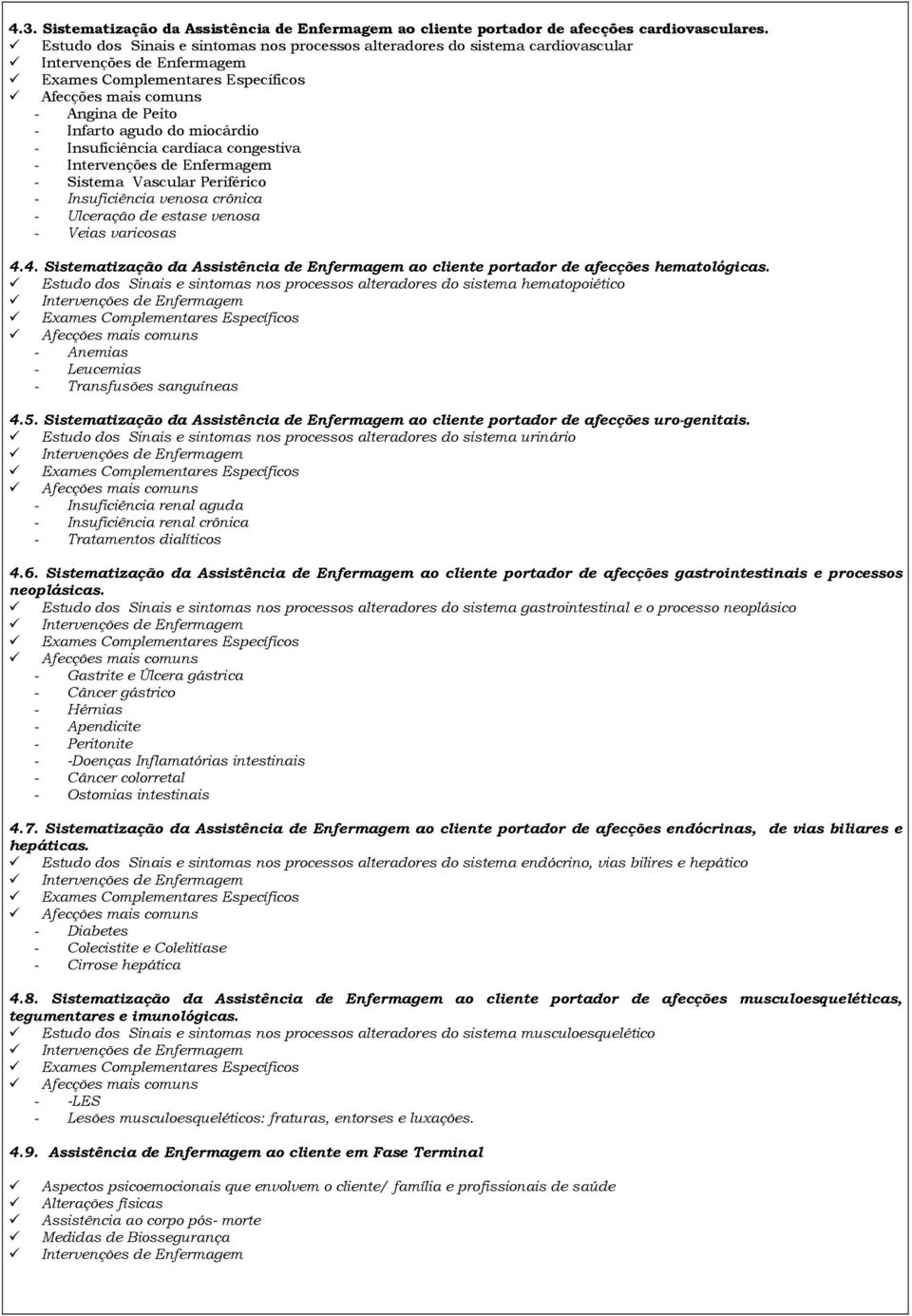 4.3. Sistematização da Assistência de Enfermagem ao cliente portador de afecções cardiovasculares.
✓ Estudo dos Sinais e sintomas nos processos alteradores do sistema cardiovascular
✓ Intervenções de Enfermagem
✓ Exames Complementares Específicos
✓ Afecções mais comuns
- Angina de Peito
- Infarto agudo do miocárdio
- Insuficiência cardíaca congestiva
- Intervenções de Enfermagem
- Sistema Vascular Periférico
- Insuficiência venosa crônica
- Ulceração de estase venosa
- Veias varicosas

4.4. Sistematização da Assistência de Enfermagem ao cliente portador de afecções hematológicas.
✓ Estudo dos Sinais e sintomas nos processos alteradores do sistema hematopoiético
✓ Intervenções de Enfermagem
✓ Exames Complementares Específicos
✓ Afecções mais comuns
- Anemias
- Leucemias
- Transfusões sanguíneas

4.5. Sistematização da Assistência de Enfermagem ao cliente portador de afecções uro-genitais.
✓ Estudo dos Sinais e sintomas nos processos alteradores do sistema urinário
✓ Intervenções de Enfermagem
✓ Exames Complementares Específicos
✓ Afecções mais comuns
- Insuficiência renal aguda
- Insuficiência renal crônica
- Tratamentos dialíticos

4.6. Sistematização da Assistência de Enfermagem ao cliente portador de afecções gastrointestinais e processos neoplásicas.
✓ Estudo dos Sinais e sintomas nos processos alteradores do sistema gastrointestinal e o processo neoplásico
✓ Intervenções de Enfermagem
✓ Exames Complementares Específicos
✓ Afecções mais comuns
- Gastrite e Úlcera gástrica
- Câncer gástrico
- Hérnias
- Apendicite
- Peritonite
- -Doenças Inflamatórias intestinais
- Câncer colorretal
- Ostomias intestinais

4.7. Sistematização da Assistência de Enfermagem ao cliente portador de afecções endócrinas, de vias biliares e hepáticas.
✓ Estudo dos Sinais e sintomas nos processos alteradores do sistema endócrino, vias bilires e hepático
✓ Intervenções de Enfermagem
✓ Exames Complementares Específicos
✓ Afecções mais comuns
- Diabetes
- Colecistite e Colelitíase
- Cirrose hepática

4.8. Sistematização da Assistência de Enfermagem ao cliente portador de afecções musculoesqueléticas, tegumentares e imunológicas.
✓ Estudo dos Sinais e sintomas nos processos alteradores do sistema musculoesquelético
✓ Intervenções de Enfermagem
✓ Exames Complementares Específicos
✓ Afecções mais comuns
- -LES
- Lesões musculoesqueléticos: fraturas, entorses e luxações.

4.9. Assistência de Enfermagem ao cliente em Fase Terminal

✓ Aspectos psicoemocionais que envolvem o cliente/ família e profissionais de saúde
✓ Alterações físicas
✓ Assistência ao corpo pós- morte
✓ Medidas de Biossegurança
✓ Intervenções de Enfermagem